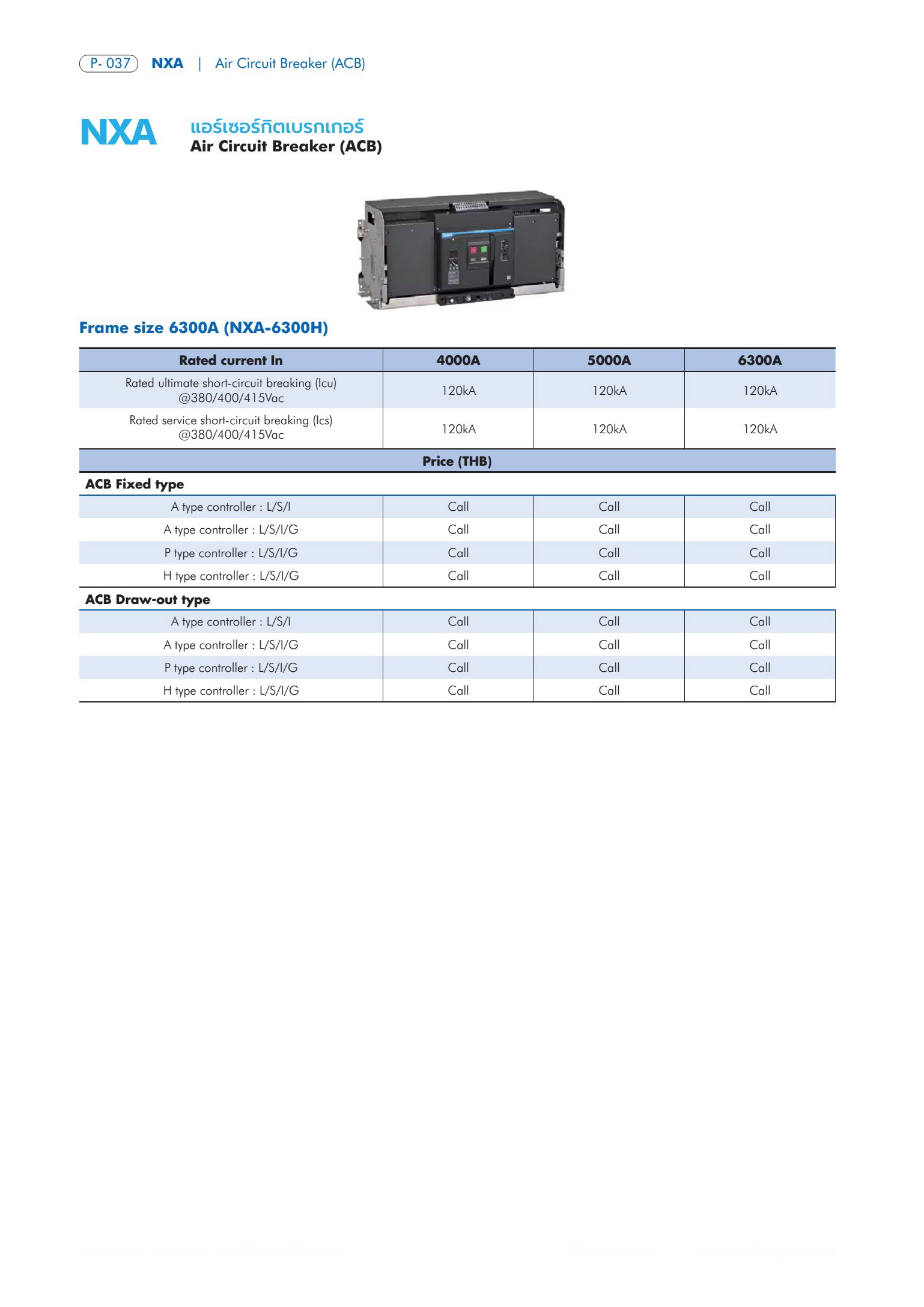 P- 037 NXA | Air Circuit Breaker (ACB)

NXA แอร์เซอร์กิตเบรกเกอร์
Air Circuit Breaker (ACB)

Frame size 6300A (NXA-6300H)

| Rated current In | 4000A | 5000A | 6300A |
|---|---|---|---|
| Rated ultimate short-circuit breaking (Icu) @380/400/415Vac | 120kA | 120kA | 120kA |
| Rated service short-circuit breaking (Ics) @380/400/415Vac | 120kA | 120kA | 120kA |
| Price (THB) | | | |
| ACB Fixed type | | | |
| A type controller : L/S/I | Call | Call | Call |
| A type controller : L/S/I/G | Call | Call | Call |
| P type controller : L/S/I/G | Call | Call | Call |
| H type controller : L/S/I/G | Call | Call | Call |
| ACB Draw-out type | | | |
| A type controller : L/S/I | Call | Call | Call |
| A type controller : L/S/I/G | Call | Call | Call |
| P type controller : L/S/I/G | Call | Call | Call |
| H type controller : L/S/I/G | Call | Call | Call |